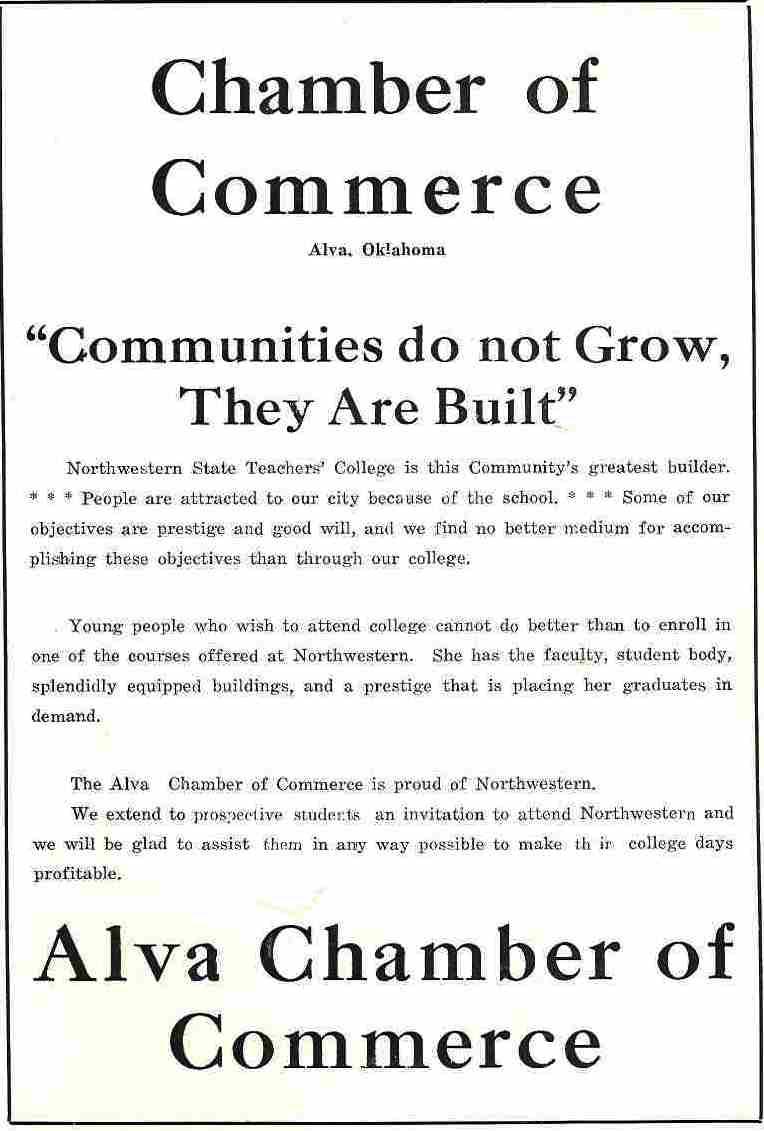 Chamber of Commerce

Alva, Oklahoma

"Communities do not Grow, They Are Built"

Northwestern State Teachers' College is this Community's greatest builder. * * * People are attracted to our city because of the school. * * * Some of our objectives are prestige and good will, and we find no better medium for accomplishing these objectives than through our college.

Young people who wish to attend college cannot do better than to enroll in one of the courses offered at Northwestern. She has the faculty, student body, splendidly equipped buildings, and a prestige that is placing her graduates in demand.

The Alva Chamber of Commerce is proud of Northwestern.

We extend to prospective students an invitation to attend Northwestern and we will be glad to assist them in any way possible to make th ir college days profitable.

Alva Chamber of Commerce